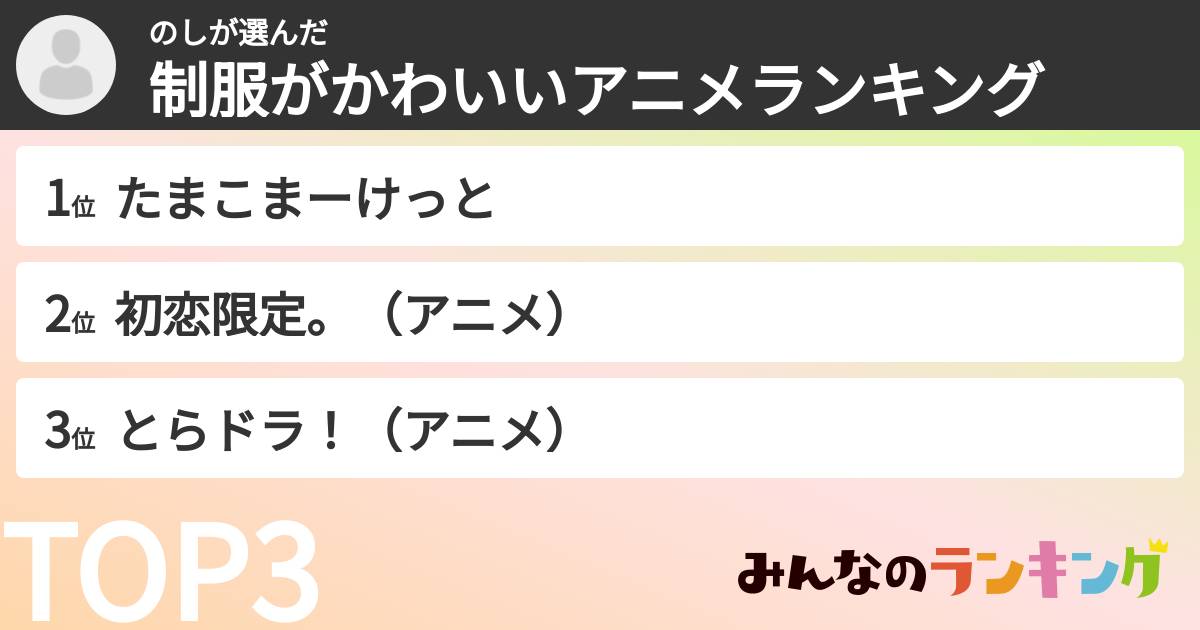 のしが選んだ
制服がかわいいアニメランキング

1位 たまこまーけっと

2位 初恋限定。（アニメ）

3位 とらドラ！（アニメ）

TOP3

みんなのランキング